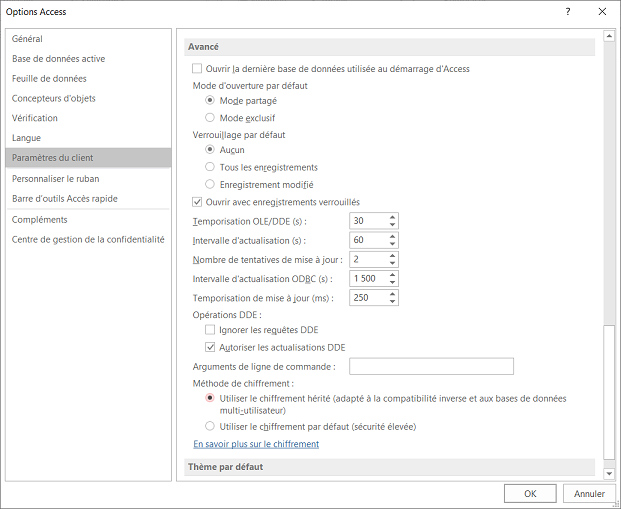 Options Access

?

Général
Base de données active
Feuille de données
Concepteurs d'objets
Vérification
Langue
Paramètres du client
Personnaliser le ruban
Barre d'outils Accès rapide
Compléments
Centre de gestion de la confidentialité

Avancé

Ouvrir la dernière base de données utilisée au démarrage d'Access

Mode d'ouverture par défaut
Mode partagé
Mode exclusif

Verrouillage par défaut
Aucun
Tous les enregistrements
Enregistrement modifié

Ouvrir avec enregistrements verrouillés

Temporisation OLE/DDE (s) : 30
Intervalle d'actualisation (s) : 60
Nombre de tentatives de mise à jour : 2
Intervalle d'actualisation ODBC (s) : 1 500
Temporisation de mise à jour (ms) : 250

Opérations DDE :
Ignorer les requêtes DDE
Autoriser les actualisations DDE

Arguments de ligne de commande :

Méthode de chiffrement :
Utiliser le chiffrement hérité (adapté à la compatibilité inverse et aux bases de données multi-utilisateur)
Utiliser le chiffrement par défaut (sécurité élevée)

En savoir plus sur le chiffrement

Thème par défaut

OK
Annuler